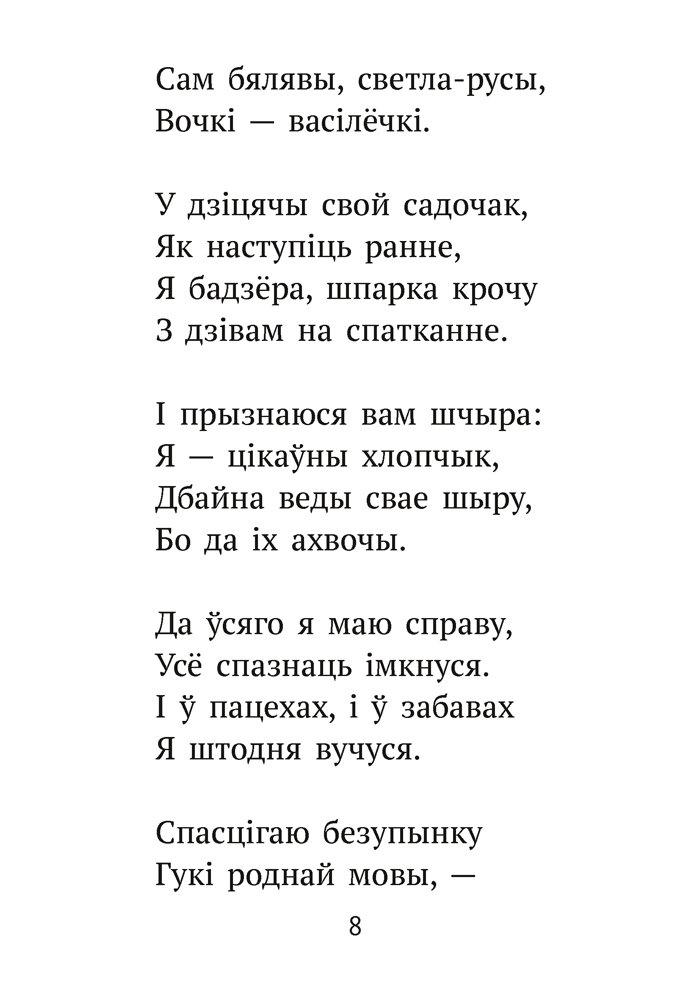 Сам бялявы, светла-русы,
Вочкі — васілёчкі.

У дзіцячы свой садочак,
Як наступіць ранне,
Я бадзёра, шпарка крочу
З дзівам на спатканне.

І прызнаюся вам шчыра:
Я — цікаўны хлопчык,
Дбайна веды свае шыру,
Бо да іх ахвочы.

Да ўсяго я маю справу,
Усё спазнаць імкнуся.
І ў пацехах, і ў забавах
Я штодня вучуся.

Спасцігаю безупынку
Гукі роднай мовы, —

8